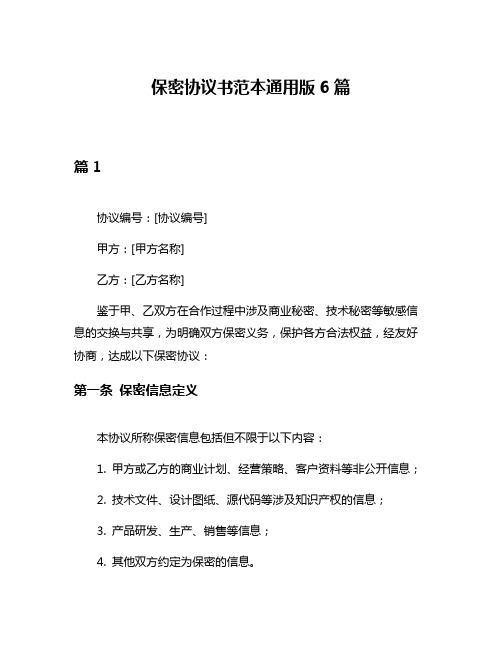 保密协议书范本通用版 6 篇

篇 1

协议编号：[协议编号]

甲方：[甲方名称]

乙方：[乙方名称]

鉴于甲、乙双方在合作过程中涉及商业秘密、技术秘密等敏感信息的交换与共享，为明确双方保密义务，保护各方合法权益，经友好协商，达成以下保密协议：

第一条 保密信息定义

本协议所称保密信息包括但不限于以下内容：

1. 甲方或乙方的商业计划、经营策略、客户资料等非公开信息；

2. 技术文件、设计图纸、源代码等涉及知识产权的信息；

3. 产品研发、生产、销售等信息；

4. 其他双方约定为保密的信息。